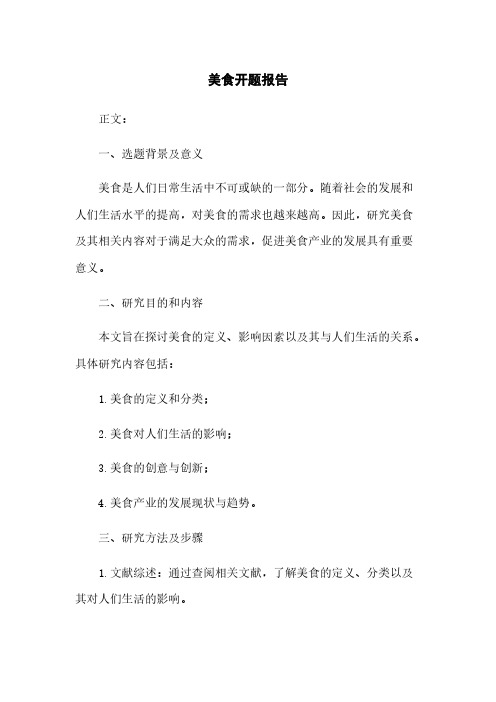 美食开题报告

正文：

一、选题背景及意义

美食是人们日常生活中不可或缺的一部分。随着社会的发展和人们生活水平的提高，对美食的需求也越来越高。因此，研究美食及其相关内容对于满足大众的需求，促进美食产业的发展具有重要意义。

二、研究目的和内容

本文旨在探讨美食的定义、影响因素以及其与人们生活的关系。具体研究内容包括：

1. 美食的定义和分类；

2. 美食对人们生活的影响；

3. 美食的创意与创新；

4. 美食产业的发展现状与趋势。

三、研究方法及步骤

1. 文献综述：通过查阅相关文献，了解美食的定义、分类以及其对人们生活的影响。